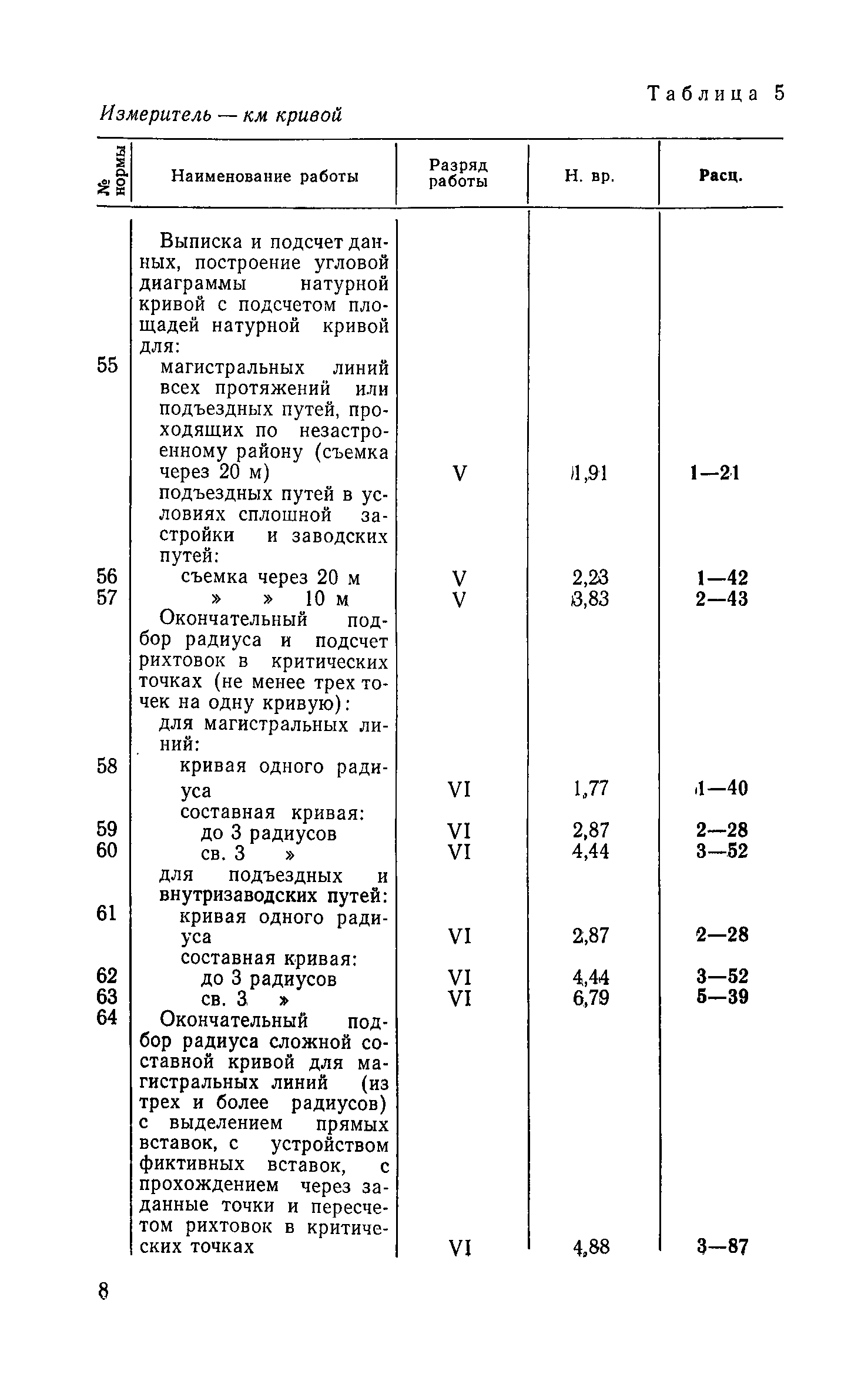 Таблица 5

Измеритель — км кривой

| № нормы | Наименование работы | Разряд работы | Н. вр. | Расц. |
|---|---|---|---|---|
| | Выписка и подсчет данных, построение угловой диаграммы натурной кривой с подсчетом площадей натурной кривой для: | | | |
| 55 | магистральных линий всех протяжений или подъездных путей, проходящих по незастроенному району (съемка через 20 м) | V | 1,91 | 1—21 |
| | подъездных путей в условиях сплошной застройки и заводских путей: | | | |
| 56 | съемка через 20 м | V | 2,23 | 1—42 |
| 57 | » » 10 м | V | 3,83 | 2—43 |
| | Окончательный подбор радиуса и подсчет рихтовок в критических точках (не менее трех точек на одну кривую): | | | |
| | для магистральных линий: | | | |
| 58 | кривая одного радиуса | VI | 1,77 | 1—40 |
| | составная кривая: | | | |
| 59 | до 3 радиусов | VI | 2,87 | 2—28 |
| 60 | св. 3 » | VI | 4,44 | 3—52 |
| | для подъездных и внутризаводских путей: | | | |
| 61 | кривая одного радиуса | VI | 2,87 | 2—28 |
| | составная кривая: | | | |
| 62 | до 3 радиусов | VI | 4,44 | 3—52 |
| 63 | св. 3 » | VI | 6,79 | 5—39 |
| 64 | Окончательный подбор радиуса сложной составной кривой для магистральных линий (из трех и более радиусов) с выделением прямых вставок, с устройством фиктивных вставок, с прохождением через заданные точки и пересчетом рихтовок в критических точках | VI | 4,88 | 3—87 |

8